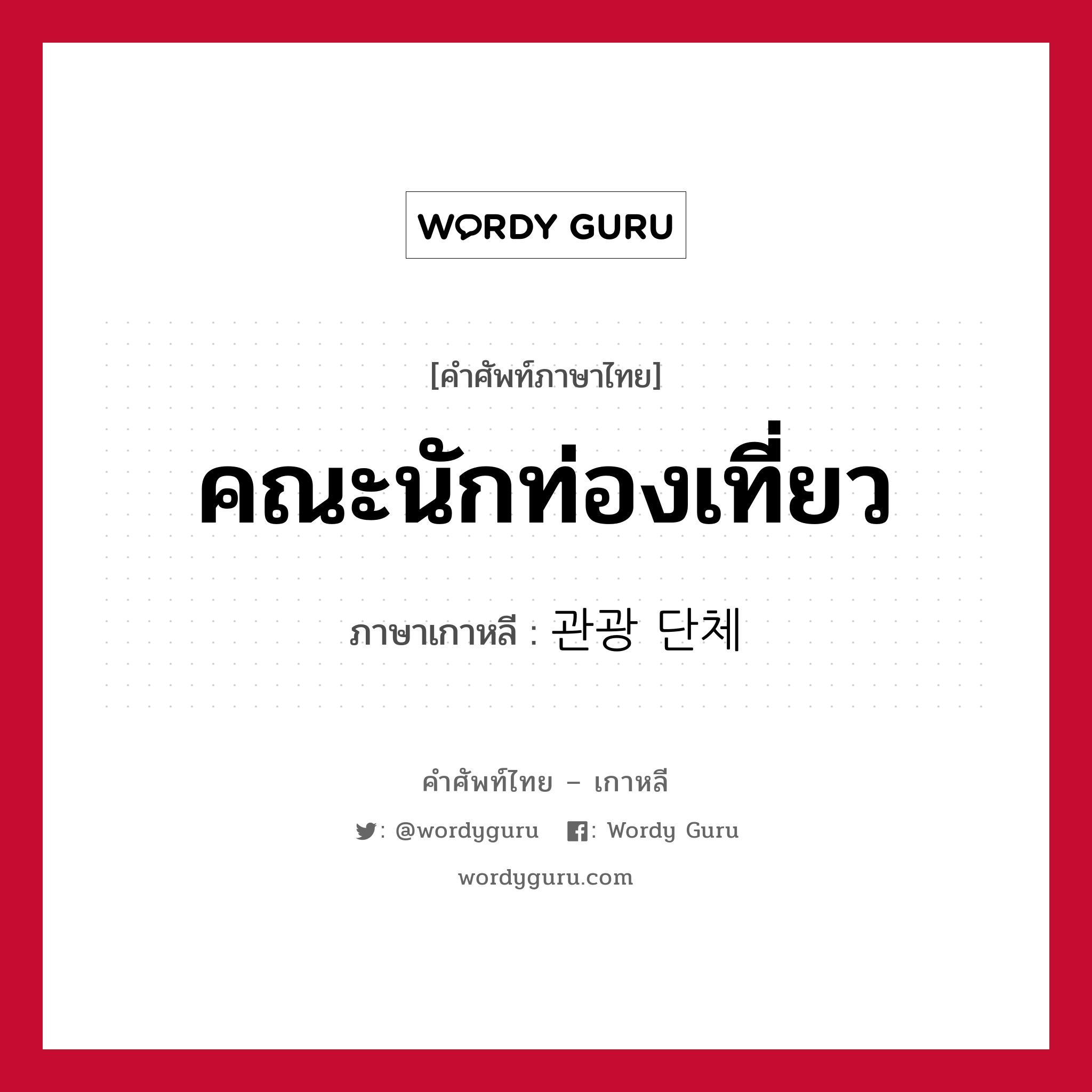 WORDY GURU

[คำศัพท์ภาษาไทย]

คณะนักท่องเที่ยว

ภาษาเกาหลี : 관광 단체

คำศัพท์ไทย – เกาหลี

: @wordyguru : Wordy Guru

wordyguru.com